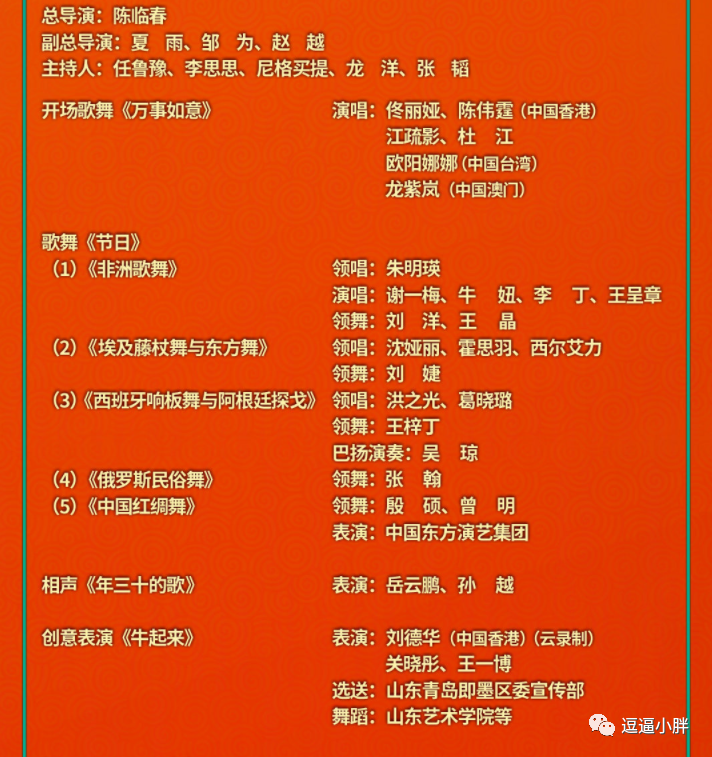 总导演：陈临春
副总导演：夏　雨、邹　为、赵　越
主持人：任鲁豫、李思思、尼格买提、龙　洋、张　韬

开场歌舞《万事如意》　演唱：佟丽娅、陈伟霆（中国香港）
江疏影、杜　江
欧阳娜娜（中国台湾）
龙紫岚（中国澳门）

歌舞《节日》
（1）《非洲歌舞》　领唱：朱明瑛
演唱：谢一梅、牛　妞、李　丁、王呈章
领舞：刘　洋、王　晶
（2）《埃及藤杖舞与东方舞》　领唱：沈娅丽、霍思羽、西尔艾力
领舞：刘　婕
（3）《西班牙响板舞与阿根廷探戈》　领唱：洪之光、葛晓璐
领舞：王梓丁
巴扬演奏：吴　琼
（4）《俄罗斯民俗舞》　领舞：张　翰
（5）《中国红绸舞》　领舞：殷　硕、曾　明
表演：中国东方演艺集团

相声《年三十的歌》　表演：岳云鹏、孙　越

创意表演《牛起来》　表演：刘德华（中国香港）（云录制）
关晓彤、王一博
选送：山东青岛即墨区委宣传部
舞蹈：山东艺术学院等

逗逼小胖